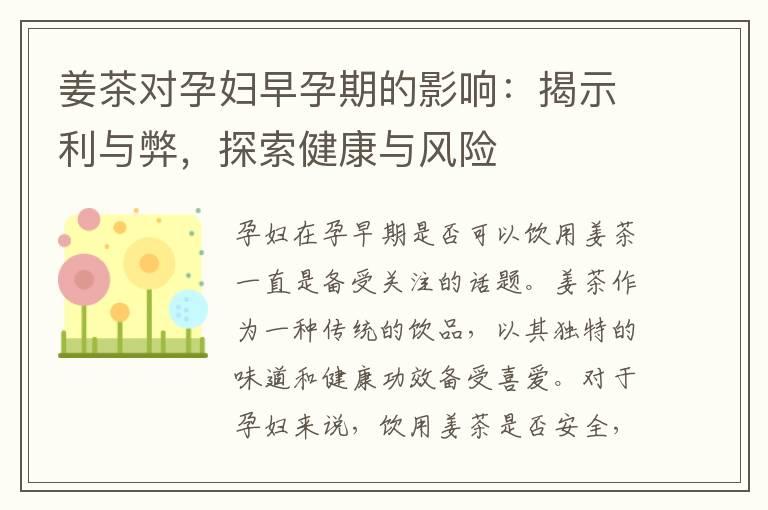 姜茶对孕妇早孕期的影响：揭示利与弊，探索健康与风险

孕妇在孕早期是否可以饮用姜茶一直是备受关注的话题。姜茶作为一种传统的饮品，以其独特的味道和健康功效备受喜爱。对于孕妇来说，饮用姜茶是否安全，